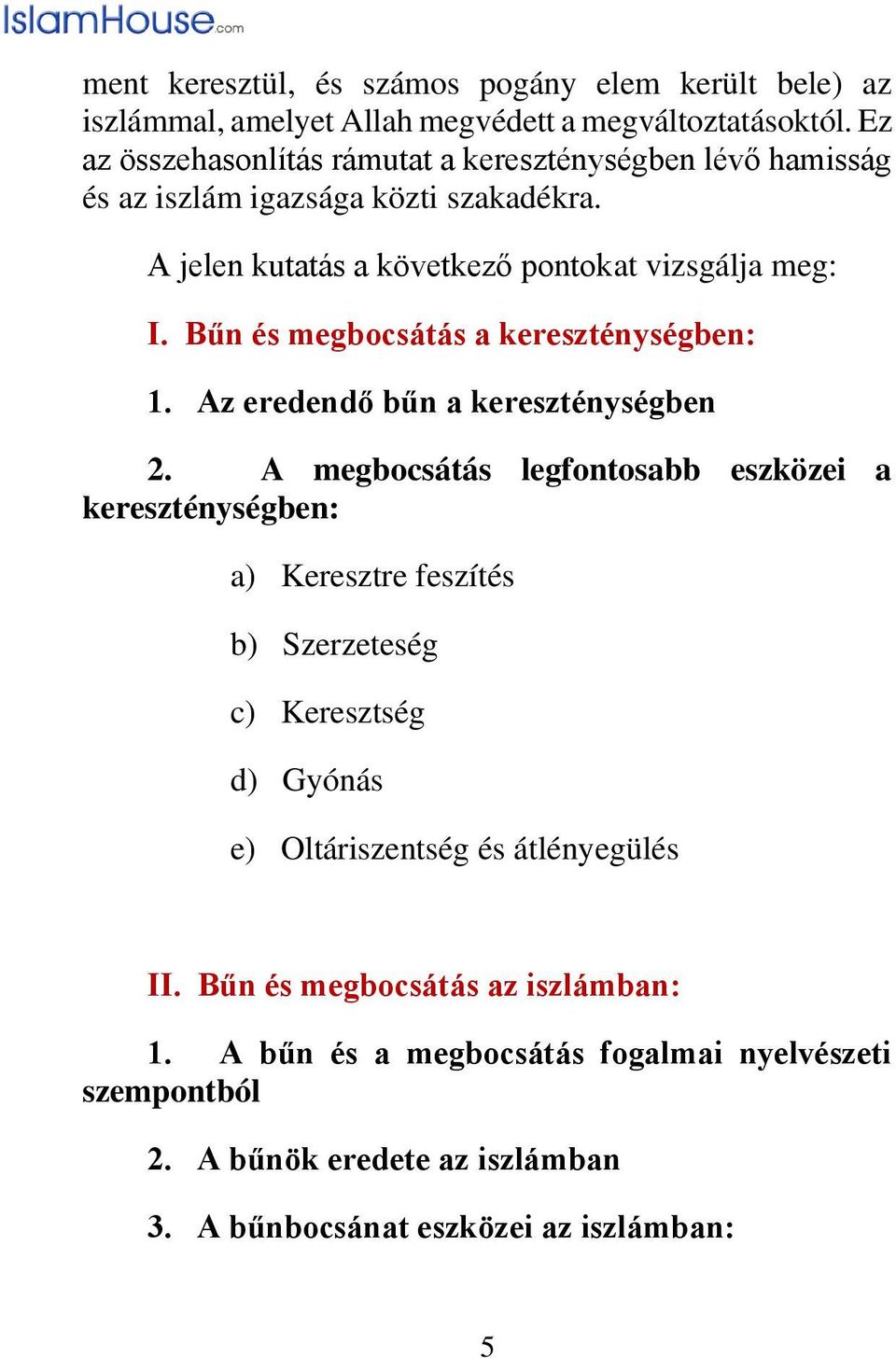 IslamHouse.com

ment keresztül, és számos pogány elem került bele) az iszlámmal, amelyet Allah megvédett a megváltoztatásoktól. Ez az összehasonlítás rámutat a kereszténységben lévő hamisság és az iszlám igazsága közti szakadékra.

A jelen kutatás a következő pontokat vizsgálja meg:

I. Bűn és megbocsátás a kereszténységben:

1. Az eredendő bűn a kereszténységben

2. A megbocsátás legfontosabb eszközei a kereszténységben:

a) Keresztre feszítés

b) Szerzeteség

c) Keresztség

d) Gyónás

e) Oltáriszentség és átlényegülés

II. Bűn és megbocsátás az iszlámban:

1. A bűn és a megbocsátás fogalmai nyelvészeti szempontból

2. A bűnök eredete az iszlámban

3. A bűnbocsánat eszközei az iszlámban:

5